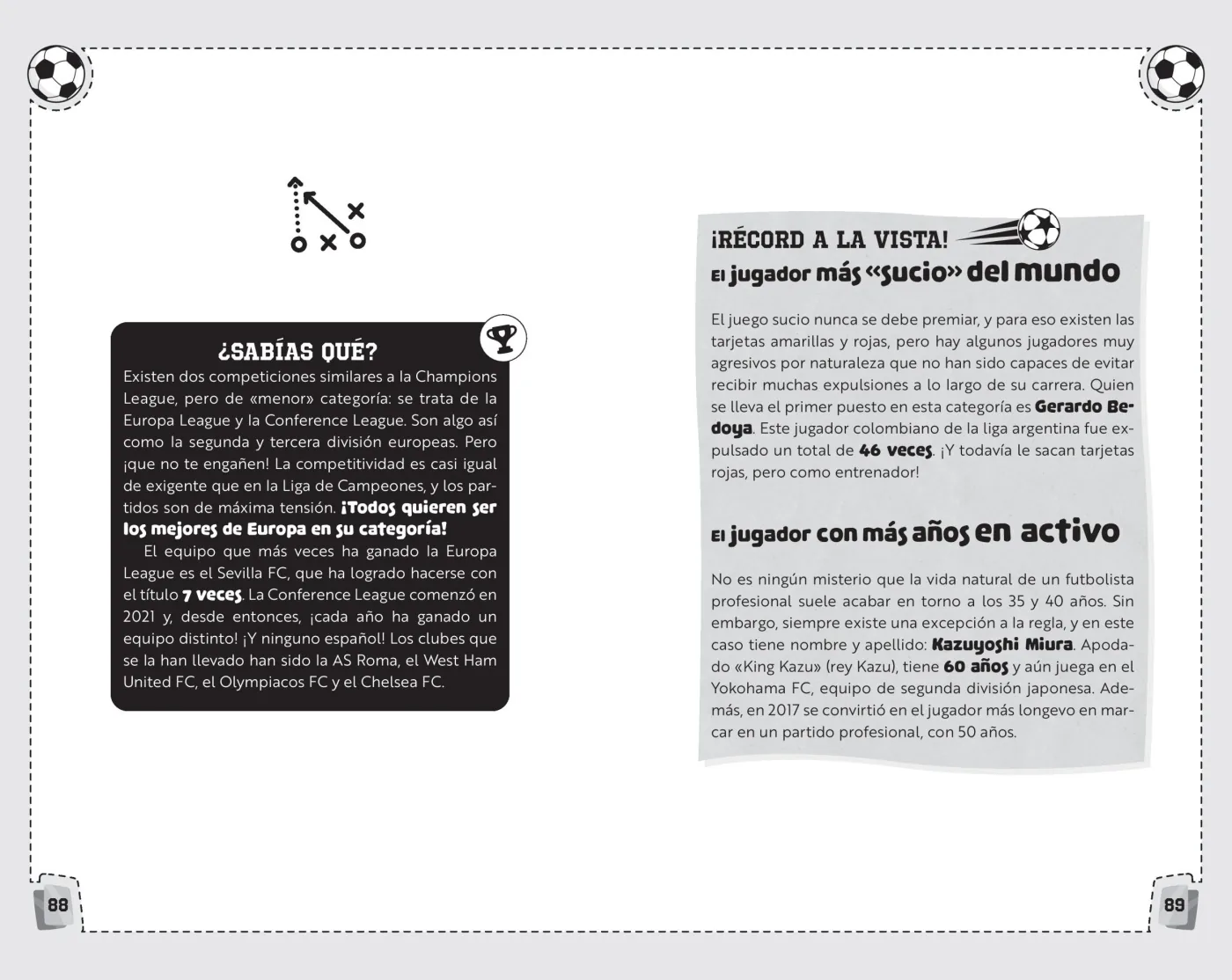 ¿SABÍAS QUÉ?
Existen dos competiciones similares a la Champions League, pero de «menor» categoría: se trata de la Europa League y la Conference League. Son algo así como la segunda y tercera división europeas. Pero ¡que no te engañen! La competitividad es casi igual de exigente que en la Liga de Campeones, y los partidos son de máxima tensión. ¡Todos quieren ser los mejores de Europa en su categoría!

El equipo que más veces ha ganado la Europa League es el Sevilla FC, que ha logrado hacerse con el título 7 veces. La Conference League comenzó en 2021 y, desde entonces, ¡cada año ha ganado un equipo distinto! ¡Y ninguno español! Los clubes que se la han llevado han sido la AS Roma, el West Ham United FC, el Olympiacos FC y el Chelsea FC.

88

¡RÉCORD A LA VISTA!
El jugador más «sucio» del mundo

El juego sucio nunca se debe premiar, y para eso existen las tarjetas amarillas y rojas, pero hay algunos jugadores muy agresivos por naturaleza que no han sido capaces de evitar recibir muchas expulsiones a lo largo de su carrera. Quien se lleva el primer puesto en esta categoría es Gerardo Bedoya. Este jugador colombiano de la liga argentina fue expulsado un total de 46 veces. ¡Y todavía le sacan tarjetas rojas, pero como entrenador!

El jugador con más años en activo

No es ningún misterio que la vida natural de un futbolista profesional suele acabar en torno a los 35 y 40 años. Sin embargo, siempre existe una excepción a la regla, y en este caso tiene nombre y apellido: Kazuyoshi Miura. Apodado «King Kazu» (rey Kazu), tiene 60 años y aún juega en el Yokohama FC, equipo de segunda división japonesa. Además, en 2017 se convirtió en el jugador más longevo en marcar en un partido profesional, con 50 años.

89